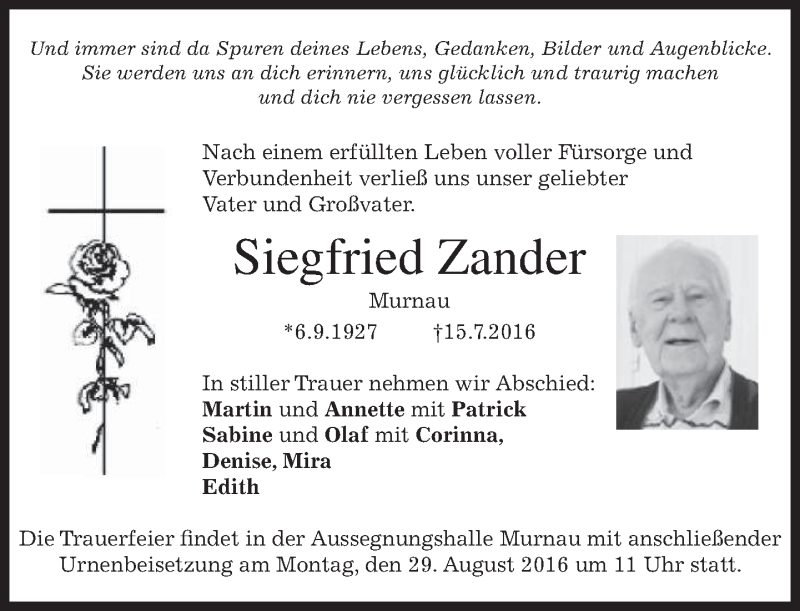 Und immer sind da Spuren deines Lebens, Gedanken, Bilder und Augenblicke. Sie werden uns an dich erinnern, uns glücklich und traurig machen und dich nie vergessen lassen.

Nach einem erfüllten Leben voller Fürsorge und Verbundenheit verließ uns unser geliebter Vater und Großvater.

Siegfried Zander

Murnau

*6.9.1927 †15.7.2016

In stiller Trauer nehmen wir Abschied:
Martin und Annette mit Patrick
Sabine und Olaf mit Corinna,
Denise, Mira
Edith

Die Trauerfeier findet in der Aussegnungshalle Murnau mit anschließender Urnenbeisetzung am Montag, den 29. August 2016 um 11 Uhr statt.